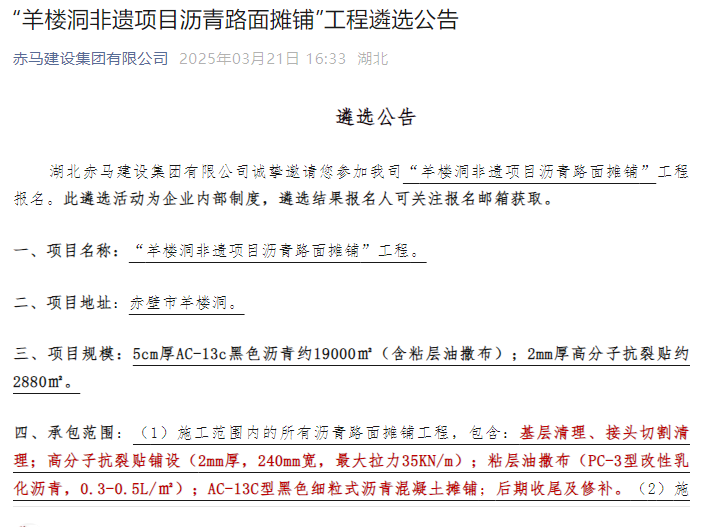 “羊楼洞非遗项目沥青路面摊铺”工程遴选公告

赤马建设集团有限公司 2025年03月21日 16:33 湖北

遴选公告

湖北赤马建设集团有限公司诚挚邀请您参加我司“羊楼洞非遗项目沥青路面摊铺”工程报名。此遴选活动为企业内部制度，遴选结果报名人可关注报名邮箱获取。

一、项目名称：“羊楼洞非遗项目沥青路面摊铺”工程。

二、项目地址：赤壁市羊楼洞。

三、项目规模：5cm厚AC-13c黑色沥青约19000㎡（含粘层油撒布）；2mm厚高分子抗裂贴约2880㎡。

四、承包范围：（1）施工范围内的所有沥青路面摊铺工程，包含：基层清理、接头切割清理；高分子抗裂贴铺设（2mm厚，240mm宽，最大拉力35KN/m）；粘层油撒布（PC-3型改性乳化沥青，0.3-0.5L/㎡）；AC-13C型黑色细粒式沥青混凝土摊铺；后期收尾及修补。（2）施